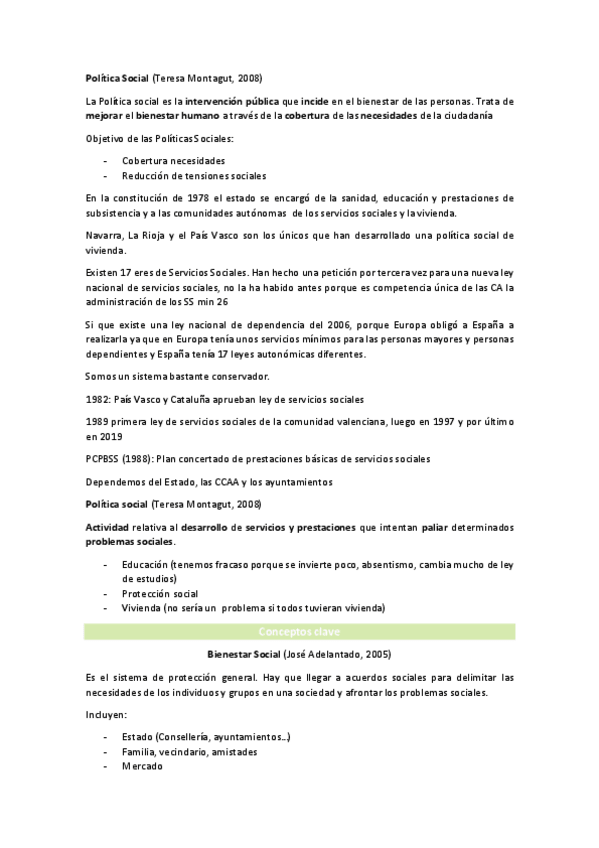 Política Social (Teresa Montagut, 2008)

La Política social es la intervención pública que incide en el bienestar de las personas. Trata de mejorar el bienestar humano a través de la cobertura de las necesidades de la ciudadanía

Objetivo de las Políticas Sociales:

- Cobertura necesidades
- Reducción de tensiones sociales

En la constitución de 1978 el estado se encargó de la sanidad, educación y prestaciones de subsistencia y a las comunidades autónomas de los servicios sociales y la vivienda.

Navarra, La Rioja y el País Vasco son los únicos que han desarrollado una política social de vivienda.

Existen 17 eres de Servicios Sociales. Han hecho una petición por tercera vez para una nueva ley nacional de servicios sociales, no la ha habido antes porque es competencia única de las CA la administración de los SS min 26

Si que existe una ley nacional de dependencia del 2006, porque Europa obligó a España a realizarla ya que en Europa tenía unos servicios mínimos para las personas mayores y personas dependientes y España tenía 17 leyes autonómicas diferentes.

Somos un sistema bastante conservador.

1982: País Vasco y Cataluña aprueban ley de servicios sociales

1989 primera ley de servicios sociales de la comunidad valenciana, luego en 1997 y por último en 2019

PCPBSS (1988): Plan concertado de prestaciones básicas de servicios sociales

Dependemos del Estado, las CCAA y los ayuntamientos

Política social (Teresa Montagut, 2008)

Actividad relativa al desarrollo de servicios y prestaciones que intentan paliar determinados problemas sociales.

- Educación (tenemos fracaso porque se invierte poco, absentismo, cambia mucho de ley de estudios)
- Protección social
- Vivienda (no sería un problema si todos tuvieran vivienda)

Conceptos clave

Bienestar Social (José Adelantado, 2005)

Es el sistema de protección general. Hay que llegar a acuerdos sociales para delimitar las necesidades de los individuos y grupos en una sociedad y afrontar los problemas sociales.

Incluyen:

- Estado (Consellería, ayuntamientos…)
- Familia, vecindario, amistades
- Mercado